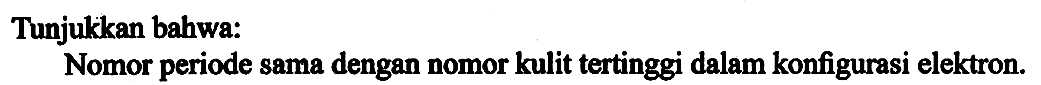 Tunjukkan bahwa:

Nomor periode sama dengan nomor kulit tertinggi dalam konfigurasi elektron.